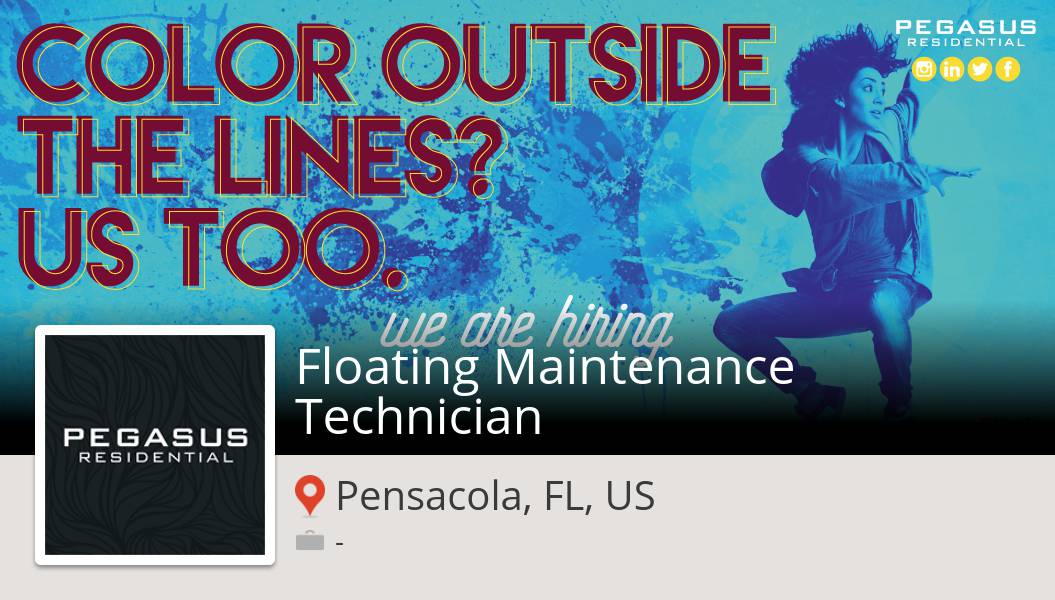 COLOR OUTSIDE THE LINES? US TOO.

PEGASUS RESIDENTIAL

we are hiring

PEGASUS RESIDENTIAL

Floating Maintenance Technician

Pensacola, FL, US

-